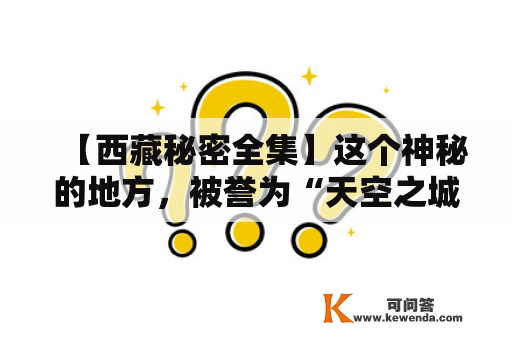 【西藏秘密全集】这个神秘的地方，被誉为“天空之城

K 可问答
www.kewenda.com